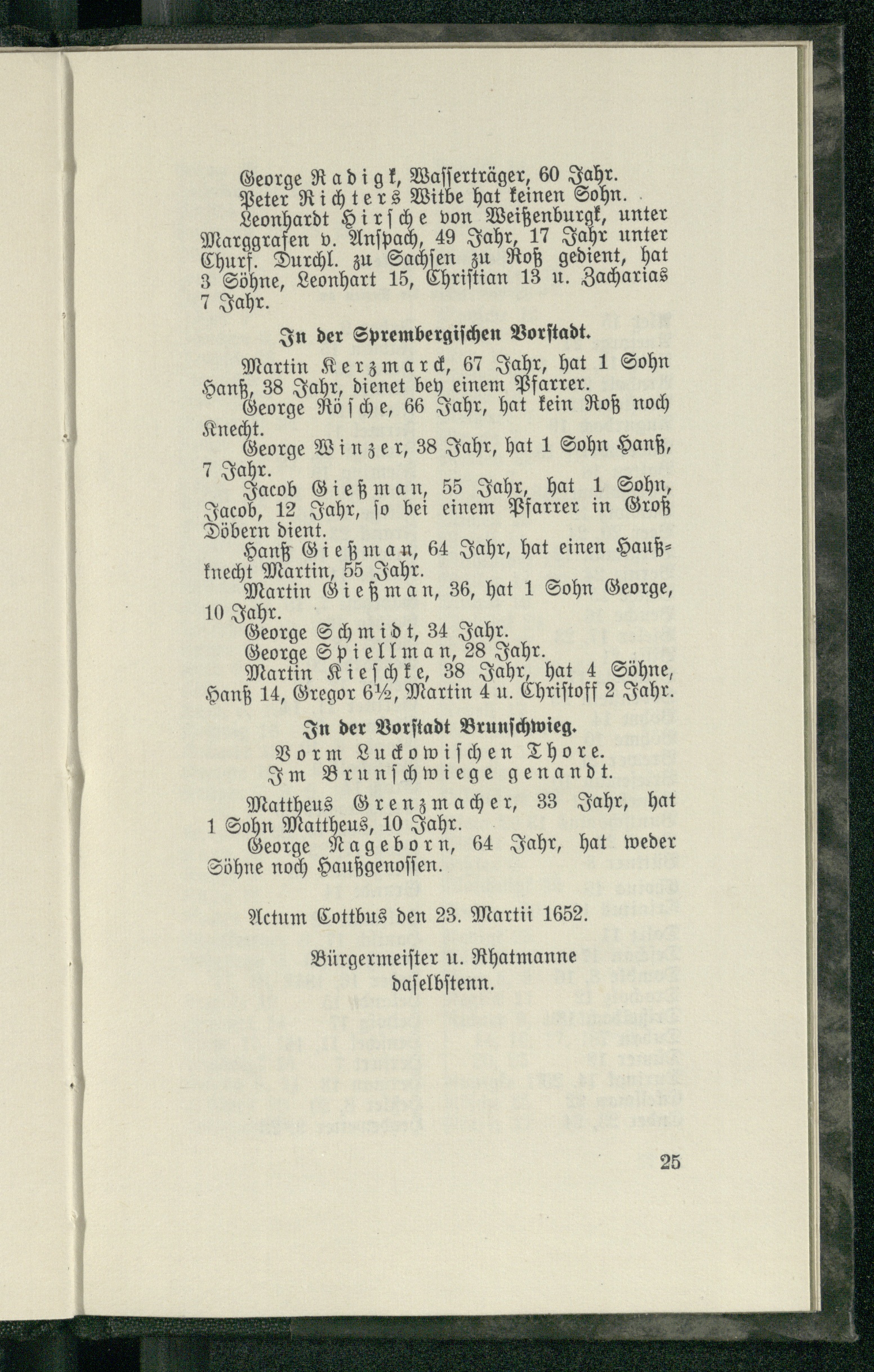 George Radigk, Wasserträger, 60 Jahr.
Peter Richters Witbe hat keinen Sohn.
Leonhardt Hirsche von Weißenburgk, unter Marggrafen v. Anspach, 49 Jahr, 17 Jahr unter Churf. Durchl. zu Sachsen zu Roß gedient, hat 3 Söhne, Leonhart 15, Christian 13 u. Zacharias 7 Jahr.

In der Sprembergischen Vorstadt.

Martin Kerzmarck, 67 Jahr, hat 1 Sohn Hanß, 38 Jahr, dienet bey einem Pfarrer.
George Rösche, 66 Jahr, hat kein Roß noch Knecht.
George Winzer, 38 Jahr, hat 1 Sohn Hanß, 7 Jahr.
Jacob Gießman, 55 Jahr, hat 1 Sohn, Jacob, 12 Jahr, so bei einem Pfarrer in Groß Döbern dient.
Hanß Gießman, 64 Jahr, hat einen Haußknecht Martin, 55 Jahr.
Martin Gießman, 36, hat 1 Sohn George, 10 Jahr.
George Schmidt, 34 Jahr.
George Spiellman, 28 Jahr.
Martin Kieschke, 38 Jahr, hat 4 Söhne, Hanß 14, Gregor 6½, Martin 4 u. Christoff 2 Jahr.

In der Vorstadt Brunschwieg.
Vorm Luckowischen Thore.
Im Brunschwiege genandt.

Mattheus Grenzmacher, 33 Jahr, hat 1 Sohn Mattheus, 10 Jahr.
George Nageborn, 64 Jahr, hat weder Söhne noch Haußgenossen.

Actum Cottbus den 23. Martii 1652.

Bürgermeister u. Rhatmanne daselbstenn.

25